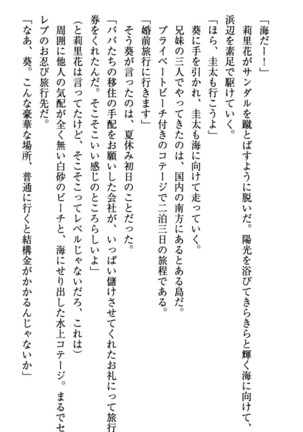 「海だー！」
莉里花がサンダルを蹴とばすように脱いだ。陽光を浴びてきらきらと輝く海に向けて、浜辺を素足で駆けていく。
「ほら、圭太も行こうよ」
葵に手を引かれ、圭太も海に向けて走っていく。
兄妹の三人でやってきたのは、国内の南方にあるとある島だ。
プライベートビーチ付きのコテージで二泊三日の旅程である。
「婚前旅行に行きます」
そう葵が言ったのは、夏休み初日のことだった。
「パパたちの移住の手配をお願いした会社が、いっぱい儲けさせてくれたお礼にって旅行券をくれたんだ。そこそこいい感じのところらしいよ」
（と莉里花は言ってたけど、そこそこってレベルじゃないだろ、これは）
周囲に他人の気配が全く無い白砂のビーチと、海にせり出した水上コテージ。まるでセレブのお忍び旅行先だ。
「なあ、葵。こんな豪華な場所、普通に行くと結構金がかかるんじゃないか」